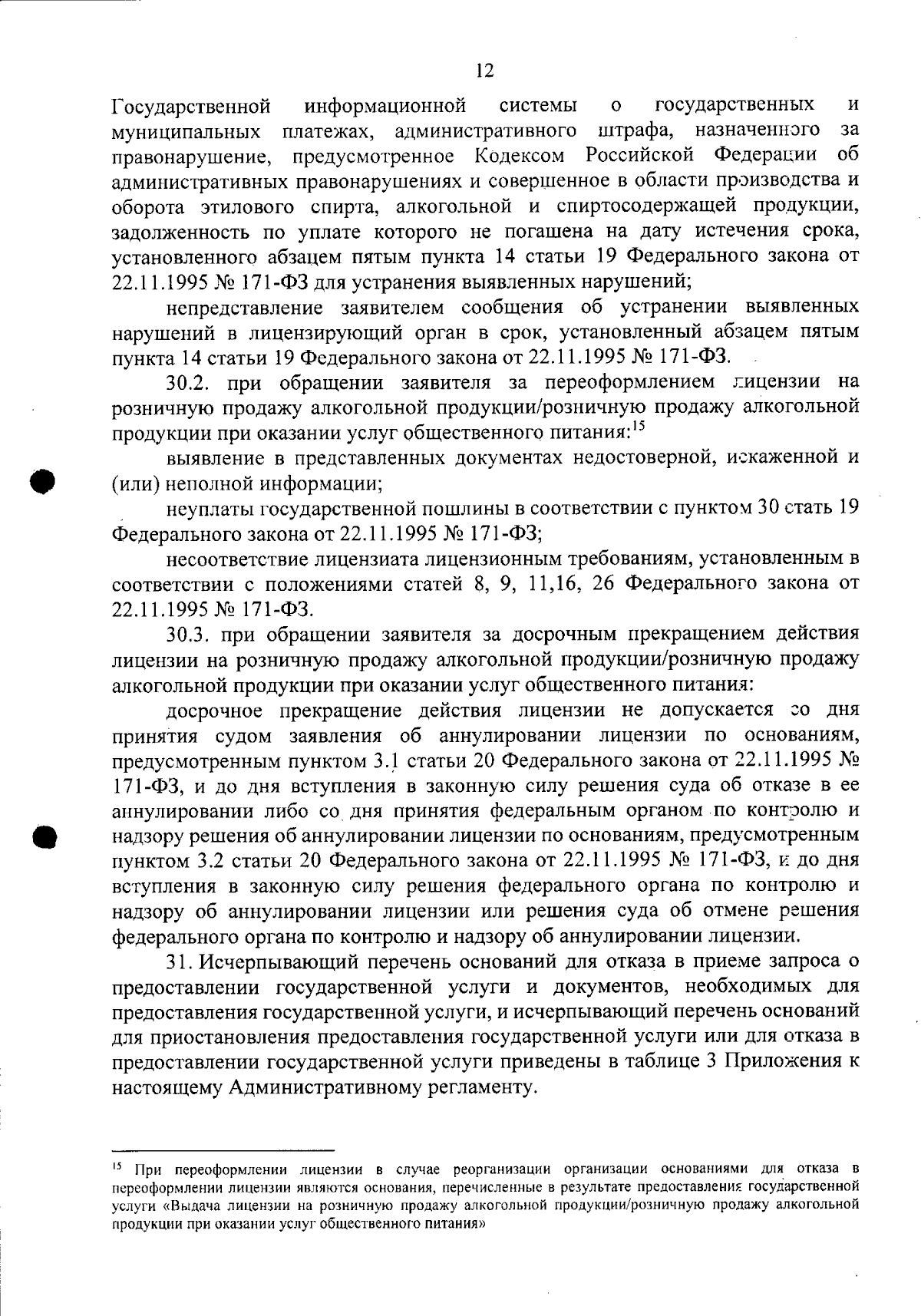 12

Государственной информационной системы о государственных и муниципальных платежах, административного штрафа, назначенного за правонарушение, предусмотренное Кодексом Российской Федерации об административных правонарушениях и совершенное в области производства и оборота этилового спирта, алкогольной и спиртосодержащей продукции, задолженность по уплате которого не погашена на дату истечения срока, установленного абзацем пятым пункта 14 статьи 19 Федерального закона от 22.11.1995 № 171-ФЗ для устранения выявленных нарушений;

непредставление заявителем сообщения об устранении выявленных нарушений в лицензирующий орган в срок, установленный абзацем пятым пункта 14 статьи 19 Федерального закона от 22.11.1995 № 171-ФЗ.

30.2. при обращении заявителя за переоформлением лицензии на розничную продажу алкогольной продукции/розничную продажу алкогольной продукции при оказании услуг общественного питания:$^{15}$

выявление в представленных документах недостоверной, искаженной и (или) неполной информации;

неуплаты государственной пошлины в соответствии с пунктом 30 стать 19 Федерального закона от 22.11.1995 № 171-ФЗ;

несоответствие лицензиата лицензионным требованиям, установленным в соответствии с положениями статей 8, 9, 11,16, 26 Федерального закона от 22.11.1995 № 171-ФЗ.

30.3. при обращении заявителя за досрочным прекращением действия лицензии на розничную продажу алкогольной продукции/розничную продажу алкогольной продукции при оказании услуг общественного питания:

досрочное прекращение действия лицензии не допускается со дня принятия судом заявления об аннулировании лицензии по основаниям, предусмотренным пунктом 3.1 статьи 20 Федерального закона от 22.11.1995 № 171-ФЗ, и до дня вступления в законную силу решения суда об отказе в ее аннулировании либо со дня принятия федеральным органом по контролю и надзору решения об аннулировании лицензии по основаниям, предусмотренным пунктом 3.2 статьи 20 Федерального закона от 22.11.1995 № 171-ФЗ, и до дня вступления в законную силу решения федерального органа по контролю и надзору об аннулировании лицензии или решения суда об отмене решения федерального органа по контролю и надзору об аннулировании лицензии.

31. Исчерпывающий перечень оснований для отказа в приеме запроса о предоставлении государственной услуги и документов, необходимых для предоставления государственной услуги, и исчерпывающий перечень оснований для приостановления предоставления государственной услуги или для отказа в предоставлении государственной услуги приведены в таблице 3 Приложения к настоящему Административному регламенту.

$^{15}$ При переоформлении лицензии в случае реорганизации организации основаниями для отказа в переоформлении лицензии являются основания, перечисленные в результате предоставления государственной услуги «Выдача лицензии на розничную продажу алкогольной продукции/розничную продажу алкогольной продукции при оказании услуг общественного питания»